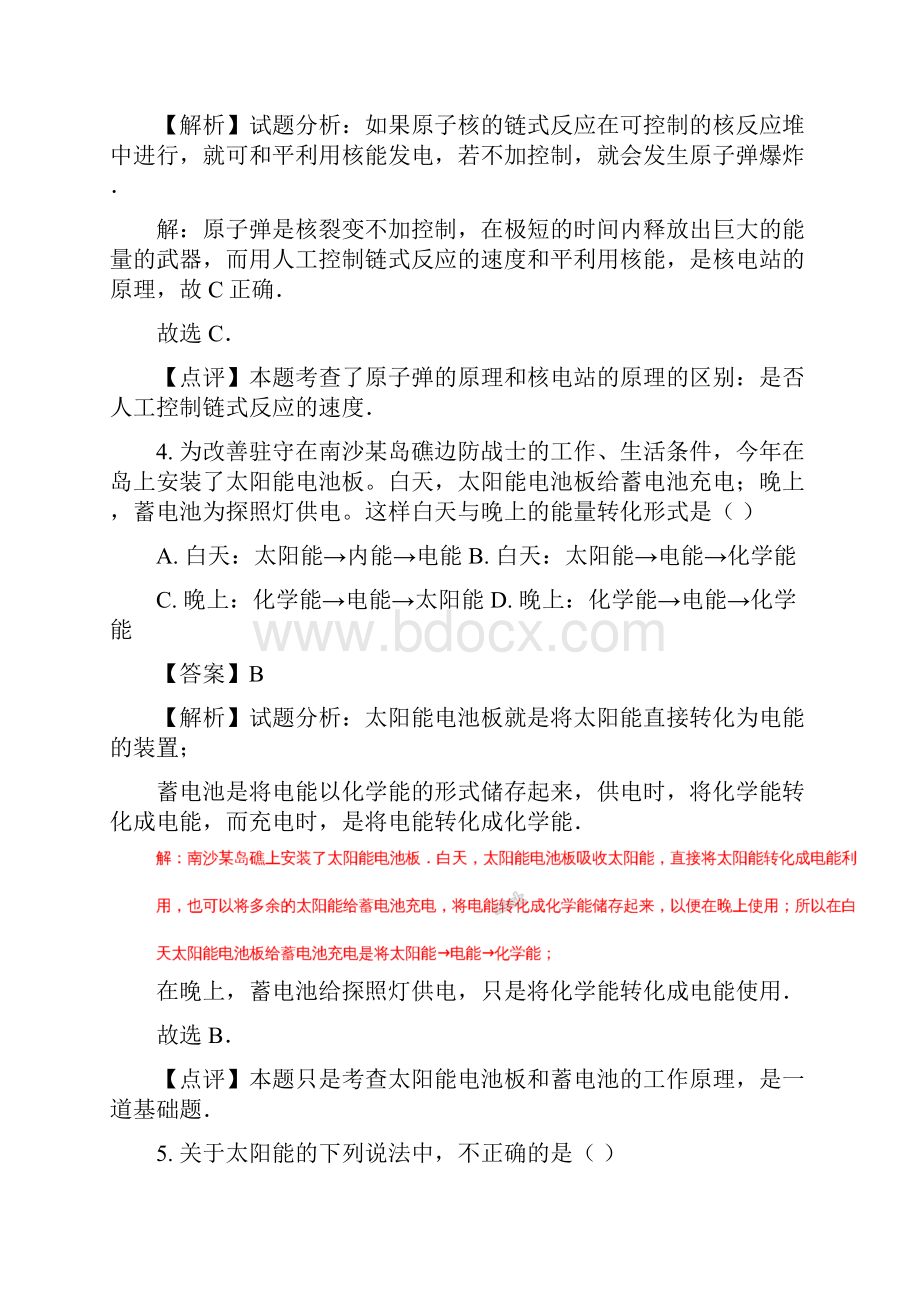 【解析】试题分析：如果原子核的链式反应在可控制的核反应堆中进行，就可和平利用核能发电，若不加控制，就会发生原子弹爆炸.

解：原子弹是核裂变不加控制，在极短的时间内释放出巨大的能量的武器，而用人工控制链式反应的速度和平利用核能，是核电站的原理，故 C 正确.

故选 C.

【点评】本题考查了原子弹的原理和核电站的原理的区别：是否人工控制链式反应的速度.

4. 为改善驻守在南沙某岛礁边防战士的工作、生活条件，今年在岛上安装了太阳能电池板。白天，太阳能电池板给蓄电池充电；晚上，蓄电池为探照灯供电。这样白天与晚上的能量转化形式是（ ）

A. 白天：太阳能→内能→电能 B. 白天：太阳能→电能→化学能

C. 晚上：化学能→电能→太阳能 D. 晚上：化学能→电能→化学能

www.bdocx.com

【答案】B

【解析】试题分析：太阳能电池板就是将太阳能直接转化为电能的装置；

蓄电池是将电能以化学能的形式储存起来，供电时，将化学能转化成电能，而充电时，是将电能转化成化学能.

解：南沙某岛礁上安装了太阳能电池板．白天，太阳能电池板吸收太阳能，直接将太阳能转化成电能利用，也可以将多余的太阳能给蓄电池充电，将电能转化成化学能储存起来，以便在晚上使用；所以在白天太阳能电池板给蓄电池充电是将太阳能→电能→化学能；

在晚上，蓄电池给探照灯供电，只是将化学能转化成电能使用.

故选 B.

【点评】本题只是考查太阳能电池板和蓄电池的工作原理，是一道基础题.

5. 关于太阳能的下列说法中，不正确的是（ ）